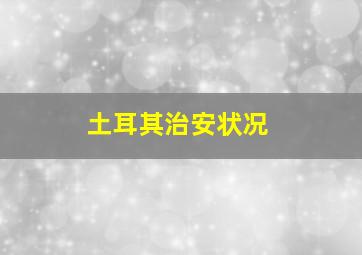 土耳其治安状况